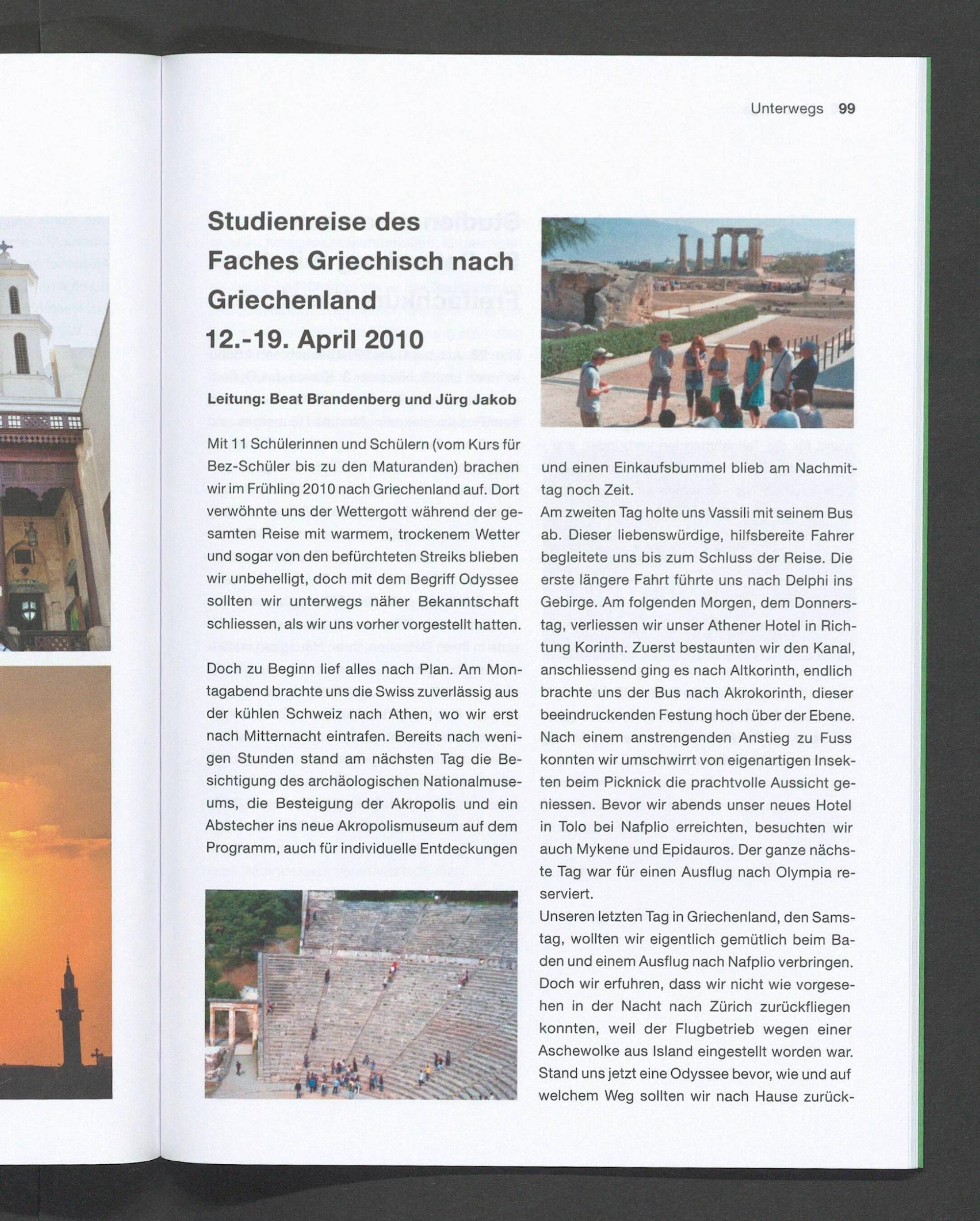 Unterwegs 99

Studienreise des Faches Griechisch nach Griechenland

12.-19. April 2010

Leitung: Beat Brandenberg und Jürg Jakob

Mit 11 Schülerinnen und Schülern (vom Kurs für Bez-Schüler bis zu den Maturanden) brachen wir im Frühling 2010 nach Griechenland auf. Dort verwöhnte uns der Wettergott während der gesamten Reise mit warmem, trockenem Wetter und sogar von den befürchteten Streiks blieben wir unbehelligt, doch mit dem Begriff Odyssee sollten wir unterwegs näher Bekanntschaft schliessen, als wir uns vorher vorgestellt hatten.

Doch zu Beginn lief alles nach Plan. Am Montagabend brachte uns die Swiss zuverlässig aus der kühlen Schweiz nach Athen, wo wir erst nach Mitternacht eintrafen. Bereits nach wenigen Stunden stand am nächsten Tag die Besichtigung des archäologischen Nationalmuseums, die Besteigung der Akropolis und ein Abstecher ins neue Akropolismuseum auf dem Programm, auch für individuelle Entdeckungen und einen Einkaufsbummel blieb am Nachmittag noch Zeit.

Am zweiten Tag holte uns Vassili mit seinem Bus ab. Dieser liebenswürdige, hilfsbereite Fahrer begleitete uns bis zum Schluss der Reise. Die erste längere Fahrt führte uns nach Delphi ins Gebirge. Am folgenden Morgen, dem Donnerstag, verliessen wir unser Athener Hotel in Richtung Korinth. Zuerst bestaunten wir den Kanal, anschliessend ging es nach Altkorinth, endlich brachte uns der Bus nach Akrokorinth, dieser beeindruckenden Festung hoch über der Ebene. Nach einem anstrengenden Anstieg zu Fuss konnten wir umschwirrt von eigenartigen Insekten beim Picknick die prachtvolle Aussicht geniessen. Bevor wir abends unser neues Hotel in Tolo bei Nafplio erreichten, besuchten wir auch Mykene und Epidauros. Der ganze nächste Tag war für einen Ausflug nach Olympia reserviert.

Unseren letzten Tag in Griechenland, den Samstag, wollten wir eigentlich gemütlich beim Baden und einem Ausflug nach Nafplio verbringen. Doch wir erfuhren, dass wir nicht wie vorgesehen in der Nacht nach Zürich zurückfliegen konnten, weil der Flugbetrieb wegen einer Aschewolke aus Island eingestellt worden war. Stand uns jetzt eine Odyssee bevor, wie und auf welchem Weg sollten wir nach Hause zurück-